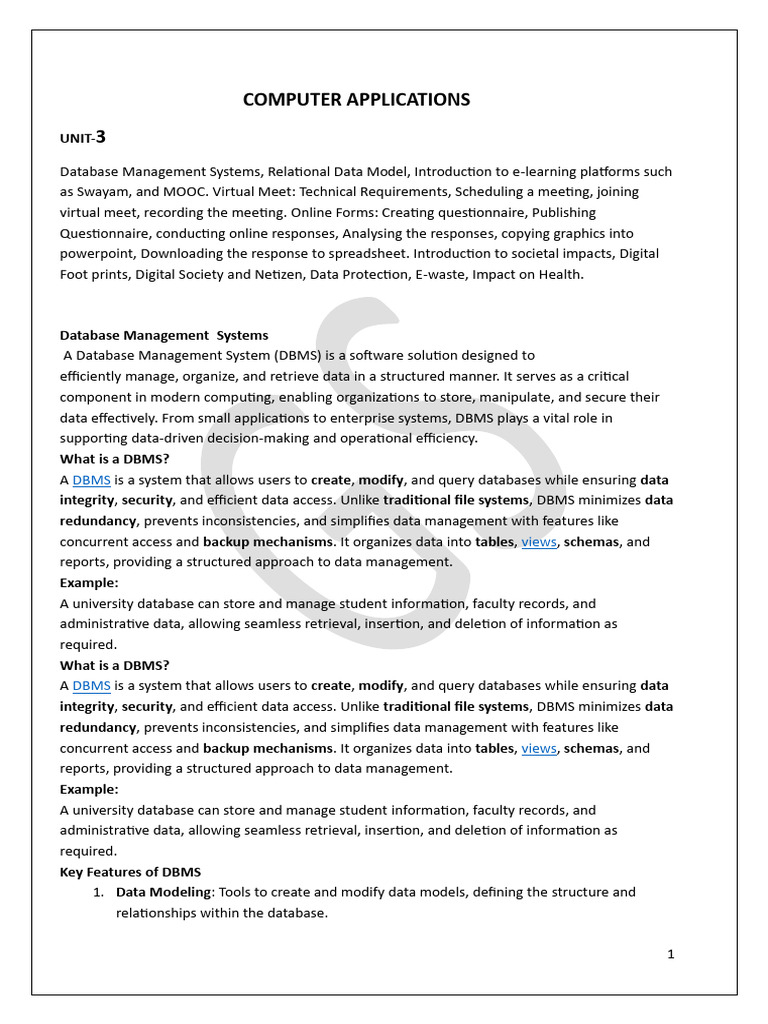 COMPUTER APPLICATIONS

UNIT-3

Database Management Systems, Relational Data Model, Introduction to e-learning platforms such as Swayam, and MOOC. Virtual Meet: Technical Requirements, Scheduling a meeting, joining virtual meet, recording the meeting. Online Forms: Creating questionnaire, Publishing Questionnaire, conducting online responses, Analysing the responses, copying graphics into powerpoint, Downloading the response to spreadsheet. Introduction to societal impacts, Digital Foot prints, Digital Society and Netizen, Data Protection, E-waste, Impact on Health.

Database Management Systems
A Database Management System (DBMS) is a software solution designed to efficiently manage, organize, and retrieve data in a structured manner. It serves as a critical component in modern computing, enabling organizations to store, manipulate, and secure their data effectively. From small applications to enterprise systems, DBMS plays a vital role in supporting data-driven decision-making and operational efficiency.
What is a DBMS?
A DBMS is a system that allows users to create, modify, and query databases while ensuring data integrity, security, and efficient data access. Unlike traditional file systems, DBMS minimizes data redundancy, prevents inconsistencies, and simplifies data management with features like concurrent access and backup mechanisms. It organizes data into tables, views, schemas, and reports, providing a structured approach to data management.
Example:
A university database can store and manage student information, faculty records, and administrative data, allowing seamless retrieval, insertion, and deletion of information as required.
What is a DBMS?
A DBMS is a system that allows users to create, modify, and query databases while ensuring data integrity, security, and efficient data access. Unlike traditional file systems, DBMS minimizes data redundancy, prevents inconsistencies, and simplifies data management with features like concurrent access and backup mechanisms. It organizes data into tables, views, schemas, and reports, providing a structured approach to data management.
Example:
A university database can store and manage student information, faculty records, and administrative data, allowing seamless retrieval, insertion, and deletion of information as required.
Key Features of DBMS
1. Data Modeling: Tools to create and modify data models, defining the structure and relationships within the database.

1